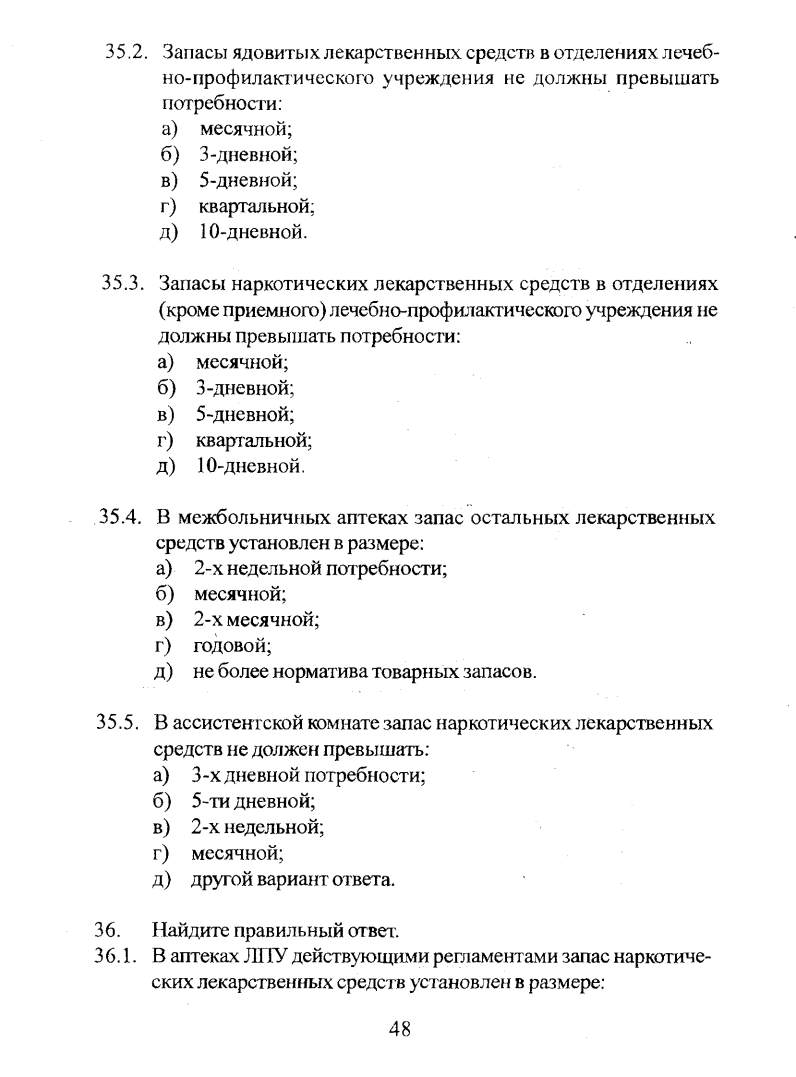 35.2. Запасы ядовитых лекарственных средств в отделениях лечебно-профилактического учреждения не должны превышать потребности:
а) месячной;
б) 3-дневной;
в) 5-дневной;
г) квартальной;
д) 10-дневной.

35.3. Запасы наркотических лекарственных средств в отделениях (кроме приемного) лечебно-профилактического учреждения не должны превышать потребности:
а) месячной;
б) 3-дневной;
в) 5-дневной;
г) квартальной;
д) 10-дневной.

35.4. В межбольничных аптеках запас остальных лекарственных средств установлен в размере:
а) 2-х недельной потребности;
б) месячной;
в) 2-х месячной;
г) годовой;
д) не более норматива товарных запасов.

35.5. В ассистентской комнате запас наркотических лекарственных средств не должен превышать:
а) 3-х дневной потребности;
б) 5-ти дневной;
в) 2-х недельной;
г) месячной;
д) другой вариант ответа.

36. Найдите правильный ответ.
36.1. В аптеках ЛПУ действующими регламентами запас наркотических лекарственных средств установлен в размере:

48